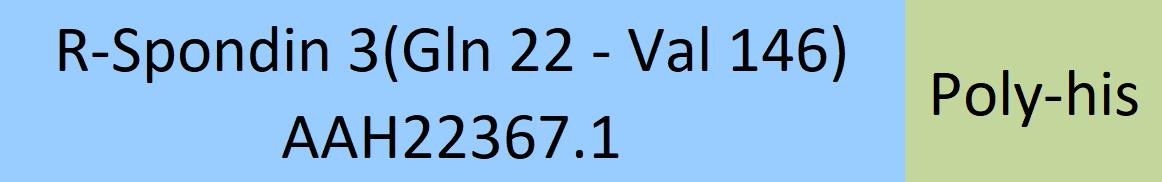 R-Spondin 3(Gln 22 - Val 146)
AAH22367.1

Poly-his